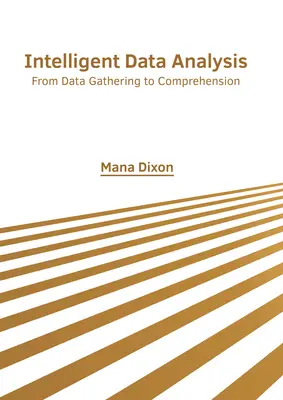 Intelligent Data Analysis
From Data Gathering to Comprehension

Mana Dixon